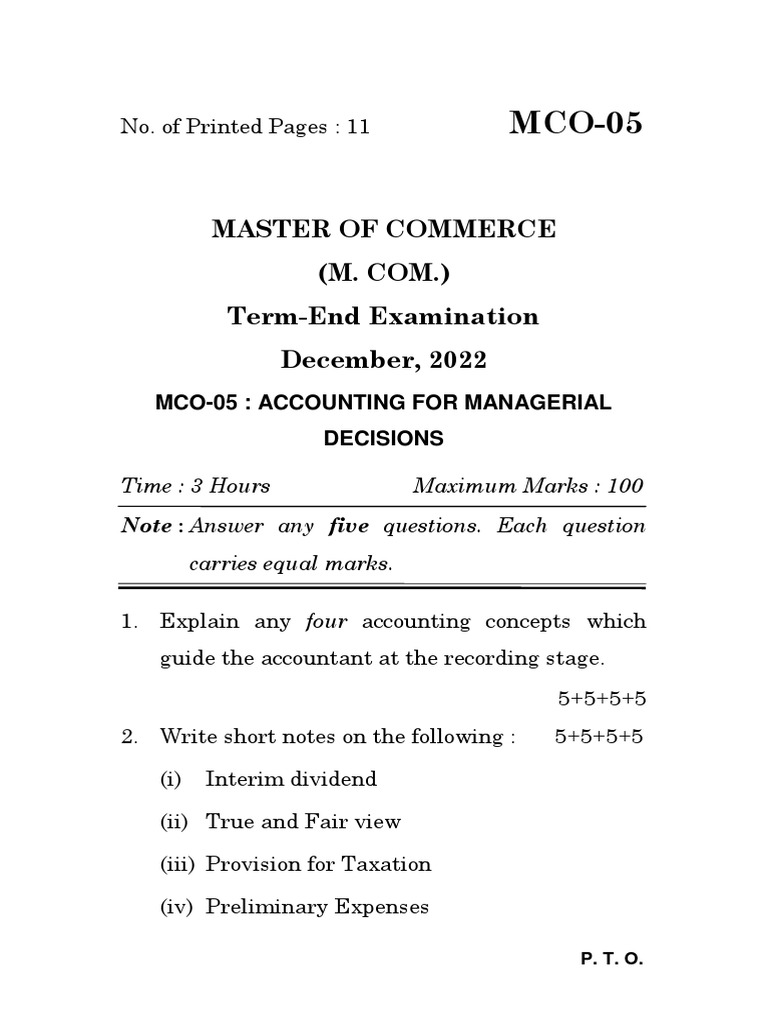 No. of Printed Pages : 11

MCO-05

MASTER OF COMMERCE

(M. COM.)

Term-End Examination

December, 2022

MCO-05 : ACCOUNTING FOR MANAGERIAL DECISIONS

Time : 3 Hours

Maximum Marks : 100

Note : Answer any five questions. Each question carries equal marks.

1. Explain any four accounting concepts which guide the accountant at the recording stage.

5+5+5+5

2. Write short notes on the following : 5+5+5+5

(i) Interim dividend

(ii) True and Fair view

(iii) Provision for Taxation

(iv) Preliminary Expenses

P. T. O.